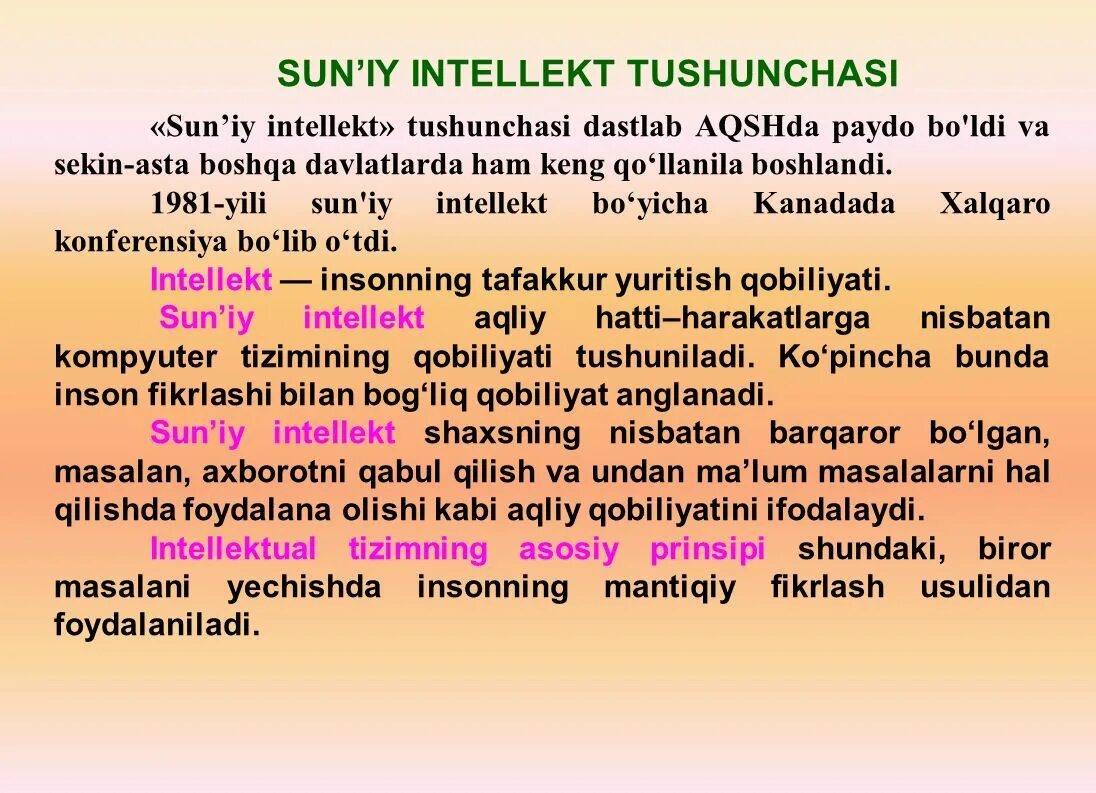 SUN’IY INTELLEKT TUSHUNCHASI

«Sun’iy intellekt» tushunchasi dastlab AQSHda paydo bo'ldi va sekin-asta boshqa davlatlarda ham keng qo‘llanila boshlandi.

1981-yili sun'iy intellekt bo‘yicha Kanadada Xalqaro konferensiya bo‘lib o‘tdi.

Intellekt — insonning tafakkur yuritish qobiliyati.

Sun’iy intellekt aqliy hatti–harakatlarga nisbatan kompyuter tizimining qobiliyati tushuniladi. Ko‘pincha bunda inson fikrlashi bilan bog‘liq qobiliyat anglanadi.

Sun’iy intellekt shaxsning nisbatan barqaror bo‘lgan, masalan, axborotni qabul qilish va undan ma’lum masalalarni hal qilishda foydalana olishi kabi aqliy qobiliyatini ifodalaydi.

Intellektual tizimning asosiy prinsipi shundaki, biror masalani yechishda insonning mantiqiy fikrlash usulidan foydalaniladi.